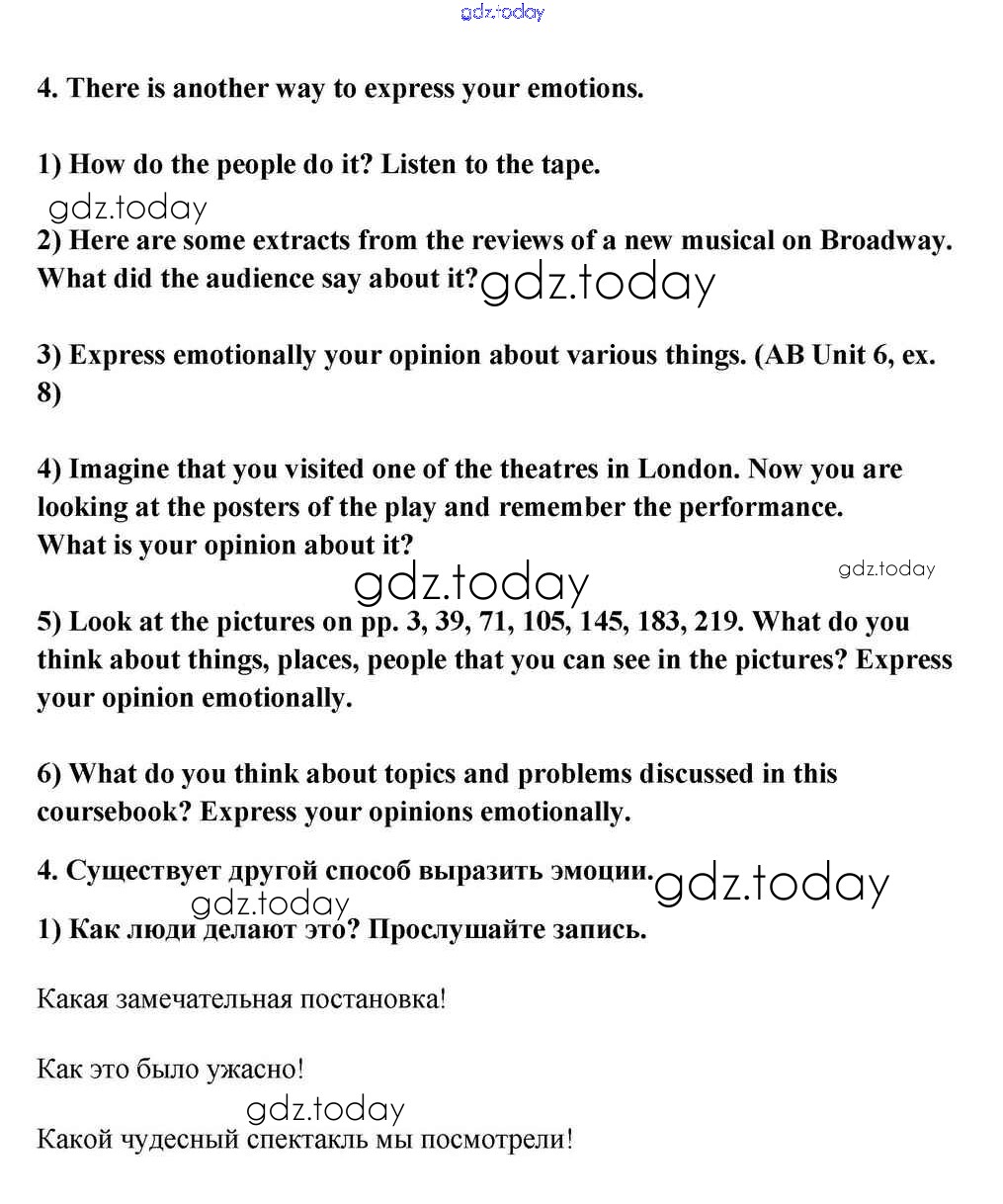 gdz.today

4. There is another way to express your emotions.

1) How do the people do it? Listen to the tape.

gdz.today

2) Here are some extracts from the reviews of a new musical on Broadway. What did the audience say about it?

gdz.today

3) Express emotionally your opinion about various things. (AB Unit 6, ex. 8)

4) Imagine that you visited one of the theatres in London. Now you are looking at the posters of the play and remember the performance. What is your opinion about it?

gdz.today

gdz.today

5) Look at the pictures on pp. 3, 39, 71, 105, 145, 183, 219. What do you think about things, places, people that you can see in the pictures? Express your opinion emotionally.

6) What do you think about topics and problems discussed in this coursebook? Express your opinions emotionally.

4. Существует другой способ выразить эмоции.

gdz.today

gdz.today

1) Как люди делают это? Прослушайте запись.

Какая замечательная постановка!

Как это было ужасно!

gdz.today

Какой чудесный спектакль мы посмотрели!